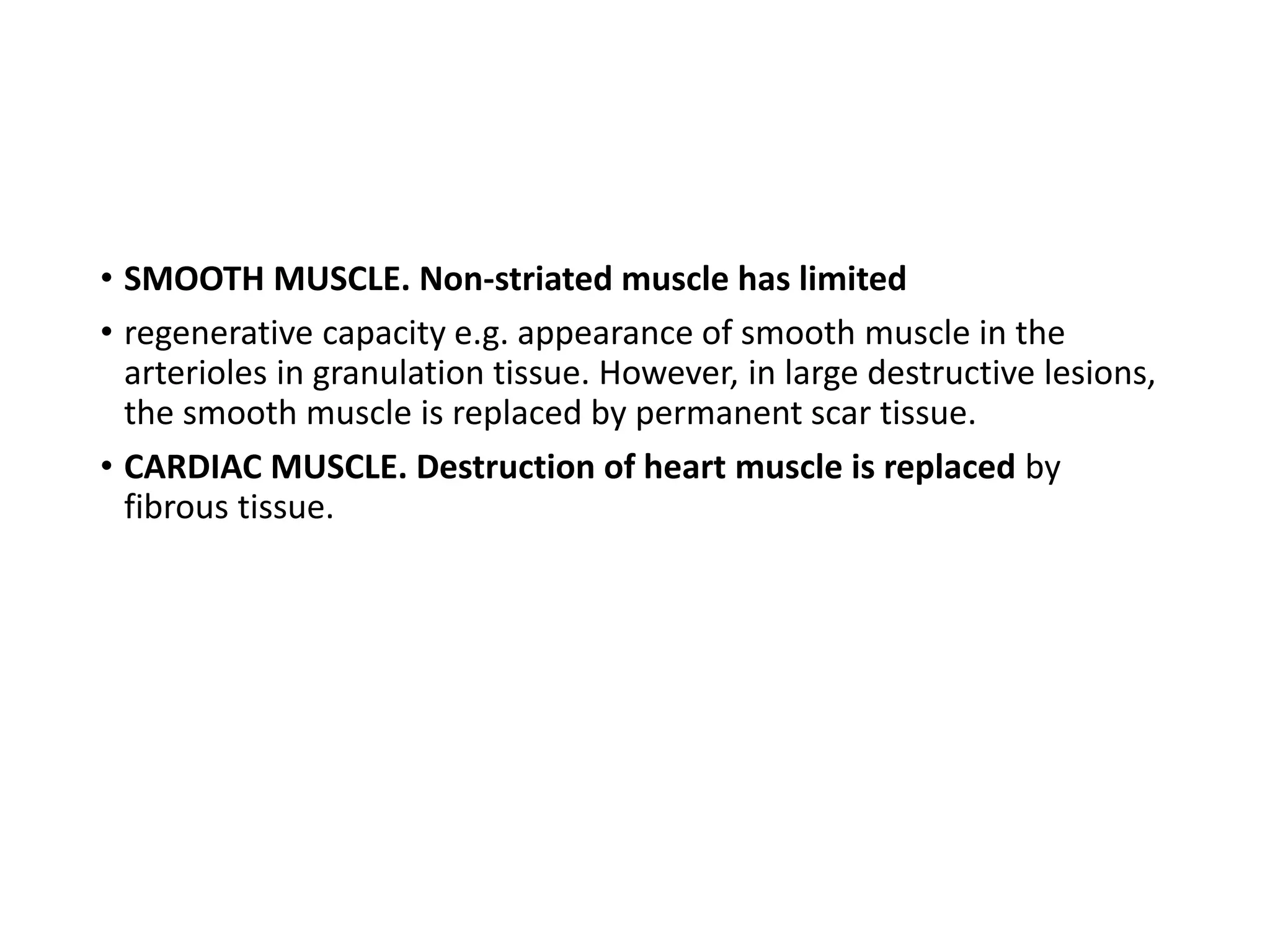 • SMOOTH MUSCLE. Non-striated muscle has limited

• regenerative capacity e.g. appearance of smooth muscle in the arterioles in granulation tissue. However, in large destructive lesions, the smooth muscle is replaced by permanent scar tissue.

• CARDIAC MUSCLE. Destruction of heart muscle is replaced by fibrous tissue.